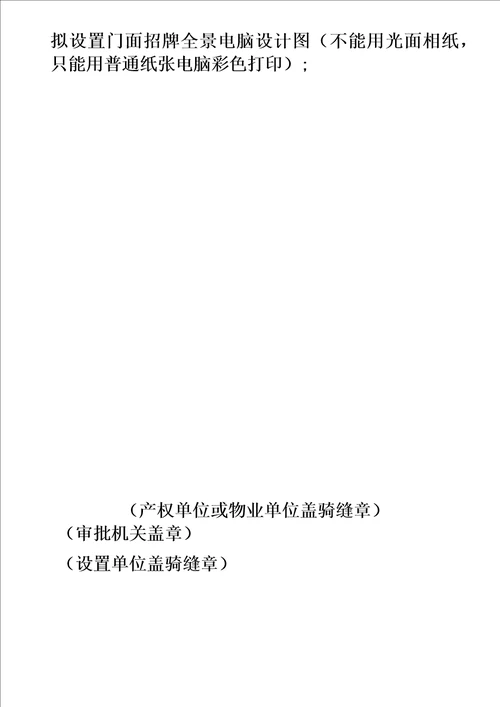 拟设置门面招牌全景电脑设计图（不能用光面相纸，只能用普通纸张电脑彩色打印）；

（产权单位或物业单位盖骑缝章）

（审批机关盖章）

（设置单位盖骑缝章）